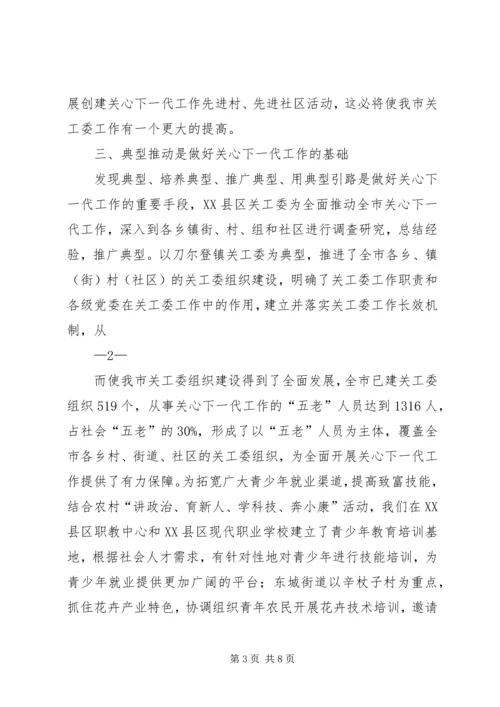 展创建关心下一代工作先进村、先进社区活动，这必将使我市关工委工作有一个更大的提高。

三、典型推动是做好关心下一代工作的基础

发现典型、培养典型、推广典型、用典型引路是做好关心下一代工作的重要手段，XX县区关工委为全面推动全市关心下一代工作，深入到各乡镇街、村、组和社区进行调查研究，总结经验，推广典型。以刀尔登镇关工委为典型，推进了全市各乡、镇（街）村（社区）的关工委组织建设，明确了关工委工作职责和各级党委在关工委工作中的作用，建立并落实关工委工作长效机制，从

—2—

而使我市关工委组织建设得到了全面发展，全市已建关工委组织519个，从事关心下一代工作的“五老”人员达到1316人，占社会“五老”的30%，形成了以“五老”人员为主体，覆盖全市各乡村、街道、社区的关工委组织，为全面开展关心下一代工作提供了有力保障。为拓宽广大青少年就业渠道，提高致富技能，结合农村“讲政治、育新人、学科技、奔小康”活动，我们在XX县区职教中心和XX县区现代职业学校建立了青少年教育培训基地，根据社会人才需求，有针对性地对青少年进行技能培训，为青少年就业提供更加广阔的平台；东城街道以辛杖子村为重点，抓住花卉产业特色，协调组织青年农民开展花卉技术培训，邀请

第3页 共8页